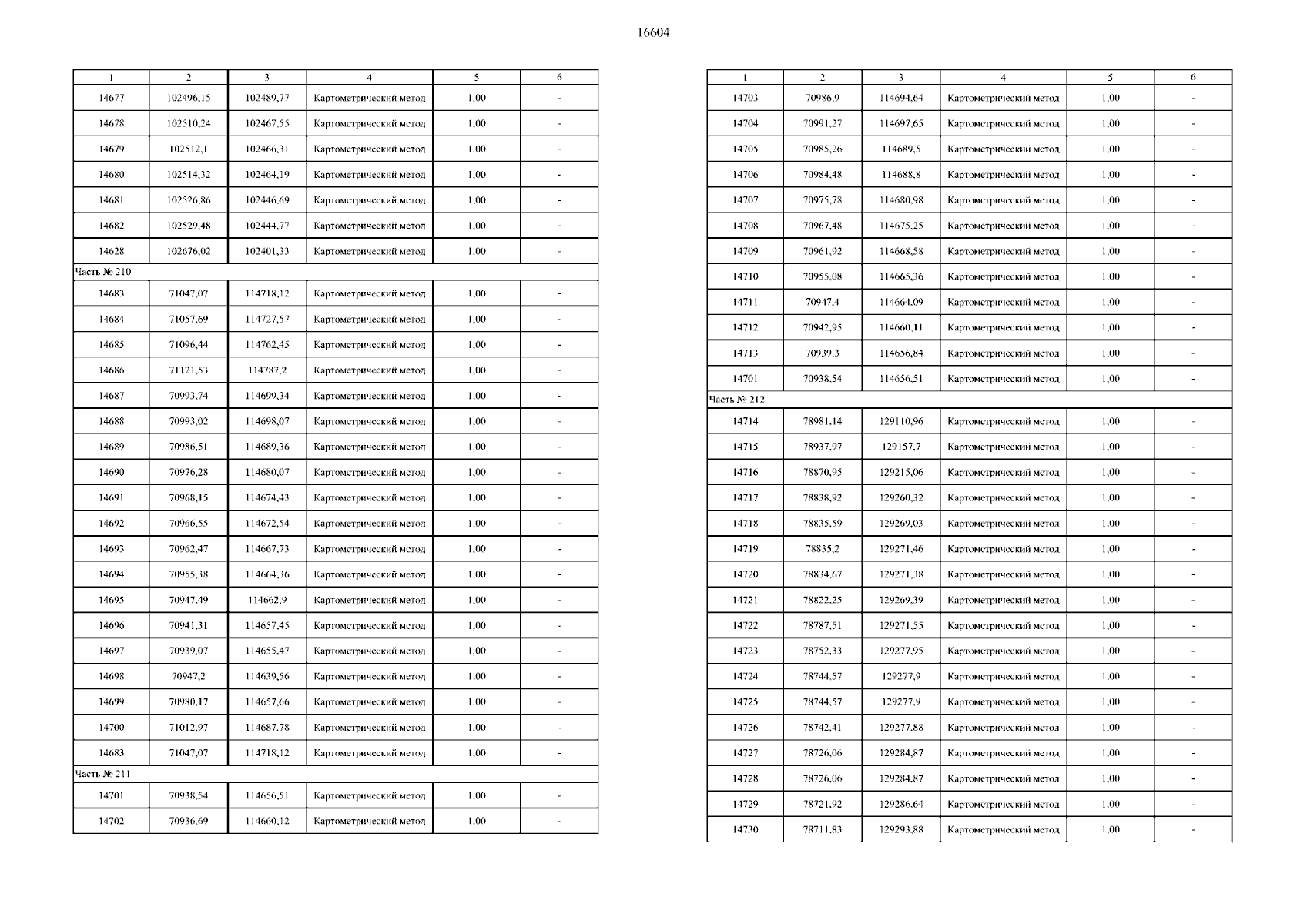 16604

| 1 | 2 | 3 | 4 | 5 | 6 |
|---|---|---|---|---|---|
| 14677 | 102496,15 | 102489,77 | Картометрический метод | 1,00 | - |
| 14678 | 102510,24 | 102467,55 | Картометрический метод | 1,00 | - |
| 14679 | 102512,1 | 102466,31 | Картометрический метод | 1,00 | - |
| 14680 | 102514,32 | 102464,19 | Картометрический метод | 1,00 | - |
| 14681 | 102526,86 | 102446,69 | Картометрический метод | 1,00 | - |
| 14682 | 102529,48 | 102444,77 | Картометрический метод | 1,00 | - |
| 14628 | 102676,02 | 102401,33 | Картометрический метод | 1,00 | - |
| Часть № 210 | | | | | |
| 14683 | 71047,07 | 114718,12 | Картометрический метод | 1,00 | - |
| 14684 | 71057,69 | 114727,57 | Картометрический метод | 1,00 | - |
| 14685 | 71096,44 | 114762,45 | Картометрический метод | 1,00 | - |
| 14686 | 71121,53 | 114787,2 | Картометрический метод | 1,00 | - |
| 14687 | 70993,74 | 114699,34 | Картометрический метод | 1,00 | - |
| 14688 | 70993,02 | 114698,07 | Картометрический метод | 1,00 | - |
| 14689 | 70986,51 | 114689,36 | Картометрический метод | 1,00 | - |
| 14690 | 70976,28 | 114680,07 | Картометрический метод | 1,00 | - |
| 14691 | 70968,15 | 114674,43 | Картометрический метод | 1,00 | - |
| 14692 | 70966,55 | 114672,54 | Картометрический метод | 1,00 | - |
| 14693 | 70962,47 | 114667,73 | Картометрический метод | 1,00 | - |
| 14694 | 70955,38 | 114664,36 | Картометрический метод | 1,00 | - |
| 14695 | 70947,49 | 114662,9 | Картометрический метод | 1,00 | - |
| 14696 | 70941,31 | 114657,45 | Картометрический метод | 1,00 | - |
| 14697 | 70939,07 | 114655,47 | Картометрический метод | 1,00 | - |
| 14698 | 70947,2 | 114639,56 | Картометрический метод | 1,00 | - |
| 14699 | 70980,17 | 114657,66 | Картометрический метод | 1,00 | - |
| 14700 | 71012,97 | 114687,78 | Картометрический метод | 1,00 | - |
| 14683 | 71047,07 | 114718,12 | Картометрический метод | 1,00 | - |
| Часть № 211 | | | | | |
| 14701 | 70938,54 | 114656,51 | Картометрический метод | 1,00 | - |
| 14702 | 70936,69 | 114660,12 | Картометрический метод | 1,00 | - |

| 1 | 2 | 3 | 4 | 5 | 6 |
|---|---|---|---|---|---|
| 14703 | 70986,9 | 114694,64 | Картометрический метод | 1,00 | - |
| 14704 | 70991,27 | 114697,65 | Картометрический метод | 1,00 | - |
| 14705 | 70985,26 | 114689,5 | Картометрический метод | 1,00 | - |
| 14706 | 70984,48 | 114688,8 | Картометрический метод | 1,00 | - |
| 14707 | 70975,78 | 114680,98 | Картометрический метод | 1,00 | - |
| 14708 | 70967,48 | 114675,25 | Картометрический метод | 1,00 | - |
| 14709 | 70961,92 | 114668,58 | Картометрический метод | 1,00 | - |
| 14710 | 70955,08 | 114665,36 | Картометрический метод | 1,00 | - |
| 14711 | 70947,4 | 114664,09 | Картометрический метод | 1,00 | - |
| 14712 | 70942,95 | 114660,11 | Картометрический метод | 1,00 | - |
| 14713 | 70939,3 | 114656,84 | Картометрический метод | 1,00 | - |
| 14701 | 70938,54 | 114656,51 | Картометрический метод | 1,00 | - |
| Часть № 212 | | | | | |
| 14714 | 78981,14 | 129110,96 | Картометрический метод | 1,00 | - |
| 14715 | 78937,97 | 129157,7 | Картометрический метод | 1,00 | - |
| 14716 | 78870,95 | 129215,06 | Картометрический метод | 1,00 | - |
| 14717 | 78838,92 | 129260,32 | Картометрический метод | 1,00 | - |
| 14718 | 78835,59 | 129269,03 | Картометрический метод | 1,00 | - |
| 14719 | 78835,2 | 129271,46 | Картометрический метод | 1,00 | - |
| 14720 | 78834,67 | 129271,38 | Картометрический метод | 1,00 | - |
| 14721 | 78822,25 | 129269,39 | Картометрический метод | 1,00 | - |
| 14722 | 78787,51 | 129271,55 | Картометрический метод | 1,00 | - |
| 14723 | 78752,33 | 129277,95 | Картометрический метод | 1,00 | - |
| 14724 | 78744,57 | 129277,9 | Картометрический метод | 1,00 | - |
| 14725 | 78744,57 | 129277,9 | Картометрический метод | 1,00 | - |
| 14726 | 78742,41 | 129277,88 | Картометрический метод | 1,00 | - |
| 14727 | 78726,06 | 129284,87 | Картометрический метод | 1,00 | - |
| 14728 | 78726,06 | 129284,87 | Картометрический метод | 1,00 | - |
| 14729 | 78721,92 | 129286,64 | Картометрический метод | 1,00 | - |
| 14730 | 78711,83 | 129293,88 | Картометрический метод | 1,00 | - |